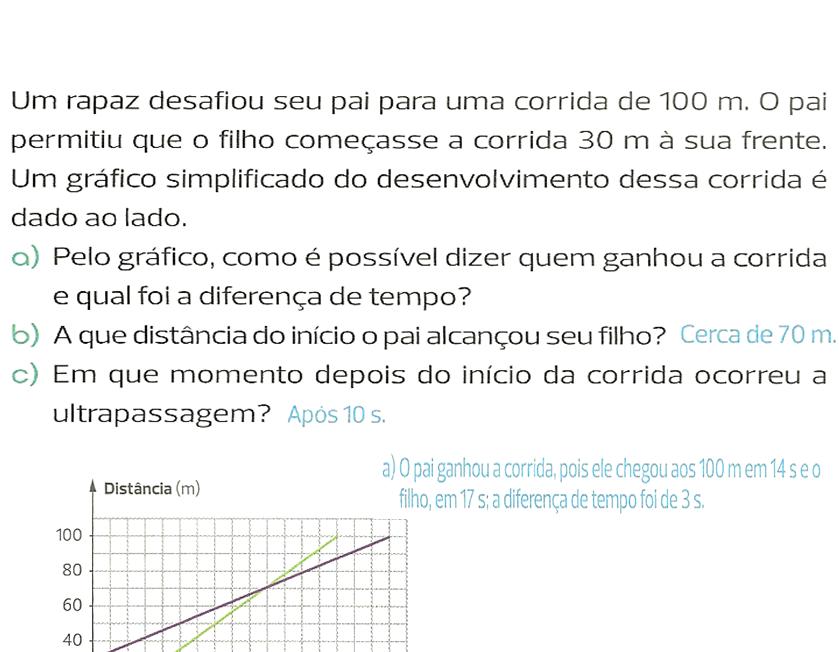 Um rapaz desafiou seu pai para uma corrida de 100 m. O pai permitiu que o filho começasse a corrida 30 m à sua frente. Um gráfico simplificado do desenvolvimento dessa corrida é dado ao lado.

a) Pelo gráfico, como é possível dizer quem ganhou a corrida e qual foi a diferença de tempo?

b) A que distância do início o pai alcançou seu filho? Cerca de 70 m.

c) Em que momento depois do início da corrida ocorreu a ultrapassagem? Após 10 s.

a) O pai ganhou a corrida, pois ele chegou aos 100 m em 14 s e o filho, em 17 s; a diferença de tempo foi de 3 s.

Distância (m)
100
80
60
40